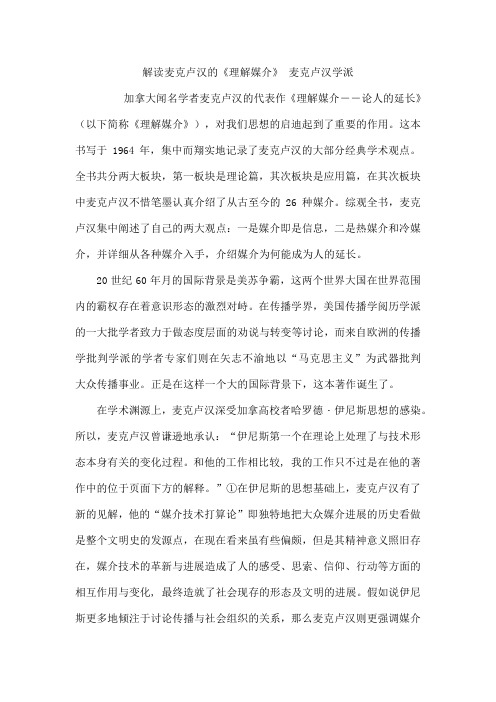 解读麦克卢汉的《理解媒介》 麦克卢汉学派

加拿大闻名学者麦克卢汉的代表作《理解媒介——论人的延长》（以下简称《理解媒介》），对我们思想的启迪起到了重要的作用。这本书写于 1964 年，集中而翔实地记录了麦克卢汉的大部分经典学术观点。全书共分两大板块，第一板块是理论篇，其次板块是应用篇，在其次板块中麦克卢汉不惜笔墨认真介绍了从古至今的 26 种媒介。综观全书，麦克卢汉集中阐述了自己的两大观点：一是媒介即是信息，二是热媒介和冷媒介，并详细从各种媒介入手，介绍媒介为何能成为人的延长。

20 世纪 60 年月的国际背景是美苏争霸，这两个世界大国在世界范围内的霸权存在着意识形态的激烈对峙。在传播学界，美国传播学阅历学派的一大批学者致力于做态度层面的劝说与转变等讨论，而来自欧洲的传播学批判学派的学者专家们则在矢志不渝地以“马克思主义”为武器批判大众传播事业。正是在这样一个大的国际背景下，这本著作诞生了。

在学术渊源上，麦克卢汉深受加拿高校者哈罗德·伊尼斯思想的感染。所以，麦克卢汉曾谦逊地承认：“伊尼斯第一个在理论上处理了与技术形态本身有关的变化过程。和他的工作相比较，我的工作只不过是在他的著作中的位于页面下方的解释。”①在伊尼斯的思想基础上，麦克卢汉有了新的见解，他的“媒介技术打算论”即独特地把大众媒介进展的历史看做是整个文明史的发源点，在现在看来虽有些偏颇，但是其精神意义照旧存在，媒介技术的革新与进展造成了人的感受、思索、信仰、行动等方面的相互作用与变化，最终造就了社会现存的形态及文明的进展。假如说伊尼斯更多地倾注于讨论传播与社会组织的关系，那么麦克卢汉则更强调媒介